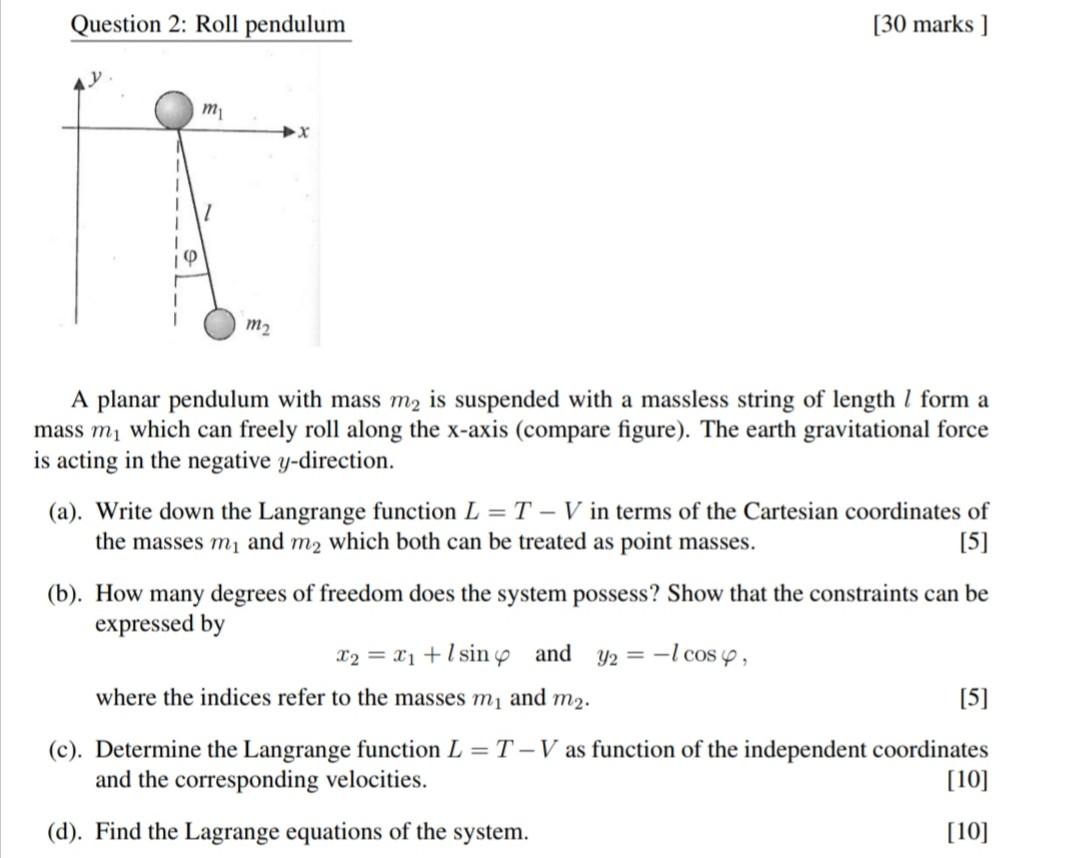 Question 2: Roll pendulum [30 marks ]

y

$m_1$

x

l

φ

$m_2$

A planar pendulum with mass $m_2$ is suspended with a massless string of length $l$ form a mass $m_1$ which can freely roll along the x-axis (compare figure). The earth gravitational force is acting in the negative $y$-direction.

(a). Write down the Langrange function $L = T - V$ in terms of the Cartesian coordinates of the masses $m_1$ and $m_2$ which both can be treated as point masses. [5]

(b). How many degrees of freedom does the system possess? Show that the constraints can be expressed by

$x_2 = x_1 + l \sin \varphi$ and $y_2 = -l \cos \varphi$,

where the indices refer to the masses $m_1$ and $m_2$. [5]

(c). Determine the Langrange function $L = T - V$ as function of the independent coordinates and the corresponding velocities. [10]

(d). Find the Lagrange equations of the system. [10]